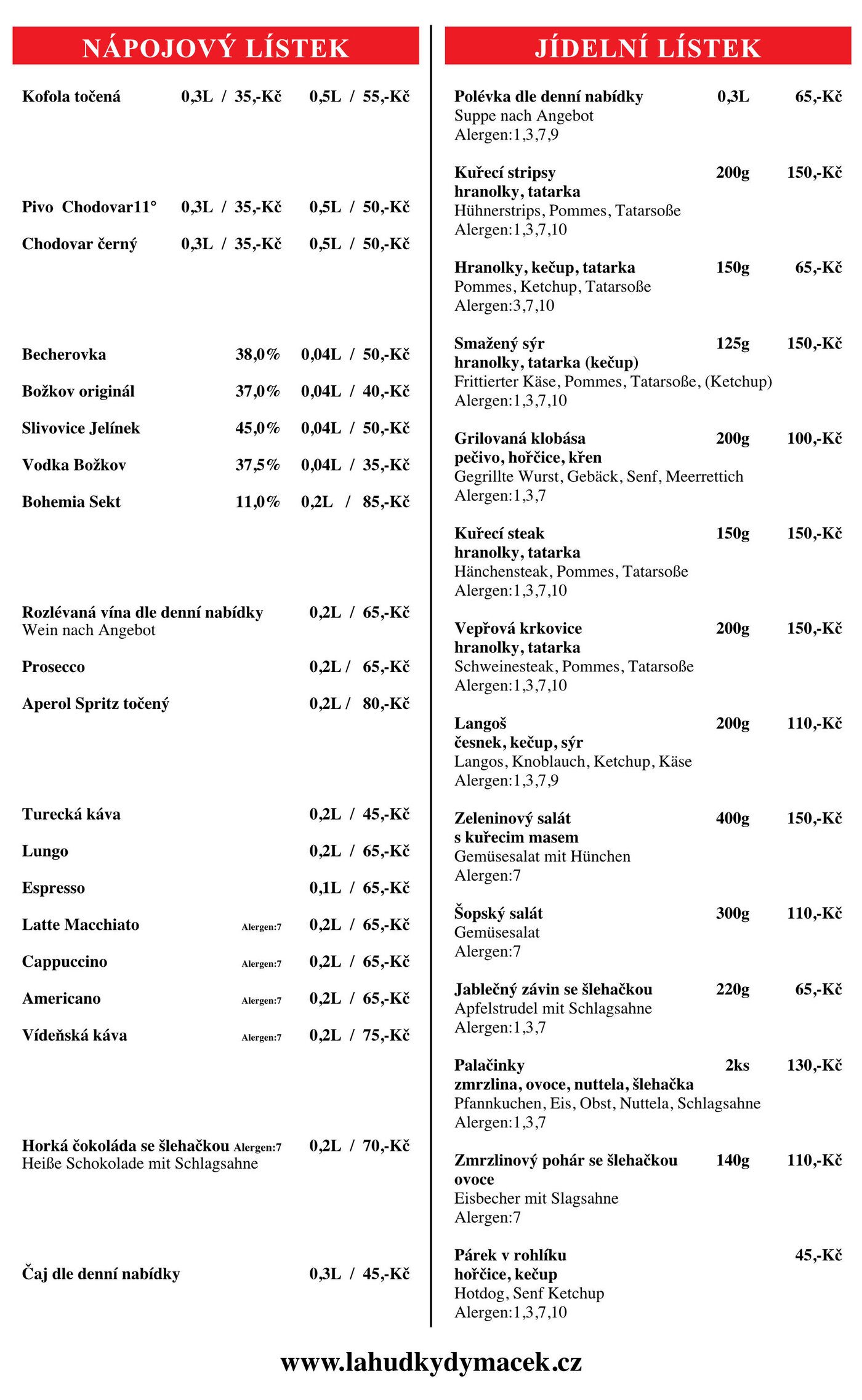 NÁPOJOVÝ LÍSTEK

Kofola točená 0,3L / 35,-Kč 0,5L / 55,-Kč

Pivo Chodovar11° 0,3L / 35,-Kč 0,5L / 50,-Kč

Chodovar černý 0,3L / 35,-Kč 0,5L / 50,-Kč

Becherovka 38,0% 0,04L / 50,-Kč

Božkov originál 37,0% 0,04L / 40,-Kč

Slivovice Jelínek 45,0% 0,04L / 50,-Kč

Vodka Božkov 37,5% 0,04L / 35,-Kč

Bohemia Sekt 11,0% 0,2L / 85,-Kč

Rozlévaná vína dle denní nabídky 0,2L / 65,-Kč
Wein nach Angebot

Prosecco 0,2L / 65,-Kč

Aperol Spritz točený 0,2L / 80,-Kč

Turecká káva 0,2L / 45,-Kč

Lungo 0,2L / 65,-Kč

Espresso 0,1L / 65,-Kč

Latte Macchiato Alergen:7 0,2L / 65,-Kč

Cappuccino Alergen:7 0,2L / 65,-Kč

Americano Alergen:7 0,2L / 65,-Kč

Vídeňská káva Alergen:7 0,2L / 75,-Kč

Horká čokoláda se šlehačkou Alergen:7 0,2L / 70,-Kč
Heiße Schokolade mit Schlagsahne

Čaj dle denní nabídky 0,3L / 45,-Kč

JÍDELNÍ LÍSTEK

Polévka dle denní nabídky 0,3L 65,-Kč
Suppe nach Angebot
Alergen:1,3,7,9

Kuřecí stripsy 200g 150,-Kč
hranolky, tatarka
Hühnerstrips, Pommes, Tatarsoße
Alergen:1,3,7,10

Hranolky, kečup, tatarka 150g 65,-Kč
Pommes, Ketchup, Tatarsoße
Alergen:3,7,10

Smažený sýr 125g 150,-Kč
hranolky, tatarka (kečup)
Frittierter Käse, Pommes, Tatarsoße, (Ketchup)
Alergen:1,3,7,10

Grilovaná klobása 200g 100,-Kč
pečivo, hořčice, křen
Gegrillte Wurst, Gebäck, Senf, Meerrettich
Alergen:1,3,7

Kuřecí steak 150g 150,-Kč
hranolky, tatarka
Hänchensteak, Pommes, Tatarsoße
Alergen:1,3,7,10

Vepřová krkovice 200g 150,-Kč
hranolky, tatarka
Schweinesteak, Pommes, Tatarsoße
Alergen:1,3,7,10

Langoš 200g 110,-Kč
česnek, kečup, sýr
Langos, Knoblauch, Ketchup, Käse
Alergen:1,3,7,9

Zeleninový salát 400g 150,-Kč
s kuřecim masem
Gemüsesalat mit Hünchen
Alergen:7

Šopský salát 300g 110,-Kč
Gemüsesalat
Alergen:7

Jablečný závin se šlehačkou 220g 65,-Kč
Apfelstrudel mit Schlagsahne
Alergen:1,3,7

Palačinky 2ks 130,-Kč
zmrzlina, ovoce, nuttela, šlehačka
Pfannkuchen, Eis, Obst, Nuttela, Schlagsahne
Alergen:1,3,7

Zmrzlinový pohár se šlehačkou 140g 110,-Kč
ovoce
Eisbecher mit Slagsahne
Alergen:7

Párek v rohlíku 45,-Kč
hořčice, kečup
Hotdog, Senf Ketchup
Alergen:1,3,7,10

www.lahudkydymacek.cz